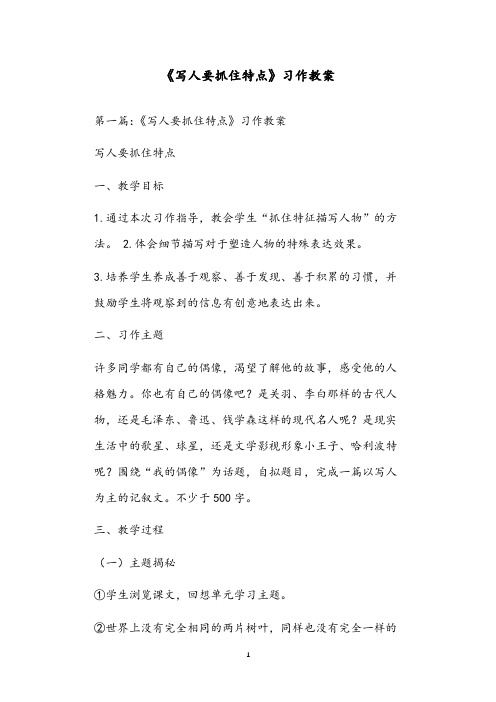 《写人要抓住特点》习作教案

第一篇:《写人要抓住特点》习作教案

写人要抓住特点

一、教学目标

1.通过本次习作指导，教会学生“抓住特征描写人物”的方法。 2.体会细节描写对于塑造人物的特殊表达效果。

3.培养学生养成善于观察、善于发现、善于积累的习惯，并鼓励学生将观察到的信息有创意地表达出来。

二、习作主题

许多同学都有自己的偶像，渴望了解他的故事，感受他的人格魅力。你也有自己的偶像吧？是关羽、李白那样的古代人物，还是毛泽东、鲁迅、钱学森这样的现代名人呢？是现实生活中的歌星、球星，还是文学影视形象小王子、哈利波特呢？围绕“我的偶像”为话题，自拟题目，完成一篇以写人为主的记叙文。不少于500字。

三、教学过程

（一）主题揭秘

①学生浏览课文，回想单元学习主题。

②世界上没有完全相同的两片树叶，同样也没有完全一样的

1